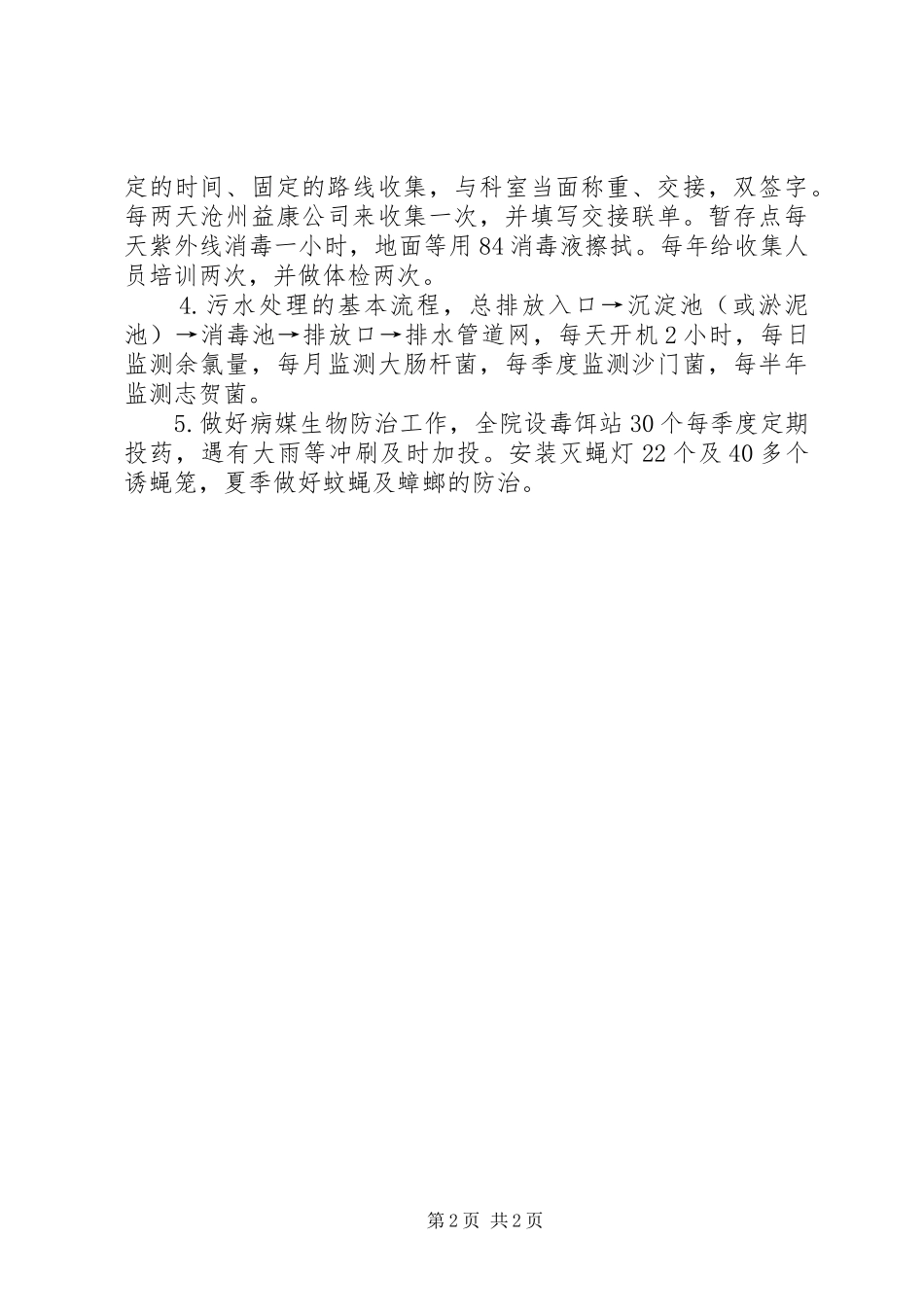 定的时间、固定的路线收集，与科室当面称重、交接，双签字。每两天沧州益康公司来收集一次，并填写交接联单。暂存点每天紫外线消毒一小时，地面等用84消毒液擦拭。每年给收集人员培训两次，并做体检两次。

4.污水处理的基本流程，总排放入口→沉淀池（或淤泥池）→消毒池→排放口→排水管道网，每天开机2小时，每日监测余氯量，每月监测大肠杆菌，每季度监测沙门菌，每半年监测志贺菌。

5.做好病媒生物防治工作，全院设毒饵站30个每季度定期投药，遇有大雨等冲刷及时加投。安装灭蝇灯22个及40多个诱蝇笼，夏季做好蚊蝇及蟑螂的防治。

第2页 共2页